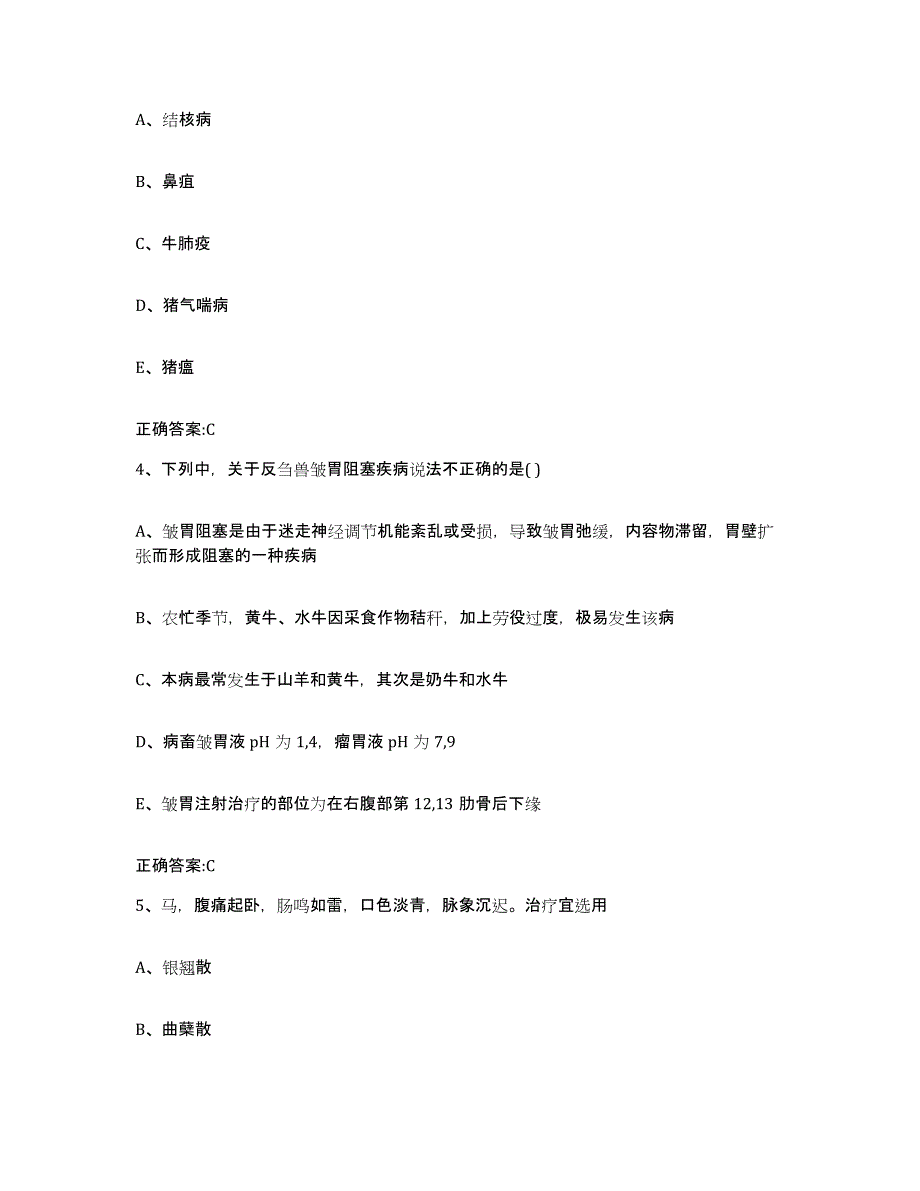 A、结核病

B、鼻疽

C、牛肺疫

D、猪气喘病

E、猪瘟

正确答案:C

4、下列中，关于反刍兽皱胃阻塞疾病说法不正确的是( )

A、皱胃阻塞是由于迷走神经调节机能紊乱或受损，导致皱胃弛缓，内容物滞留，胃壁扩张而形成阻塞的一种疾病

B、农忙季节，黄牛、水牛因采食作物秸秆，加上劳役过度，极易发生该病

C、本病最常发生于山羊和黄牛，其次是奶牛和水牛

D、病畜皱胃液 pH 为 1,4，瘤胃液 pH 为 7,9

E、皱胃注射治疗的部位为在右腹部第 12,13 肋骨后下缘

正确答案:C

5、马，腹痛起卧，肠鸣如雷，口色淡青，脉象沉迟。治疗宜选用

A、银翘散

B、曲蘖散